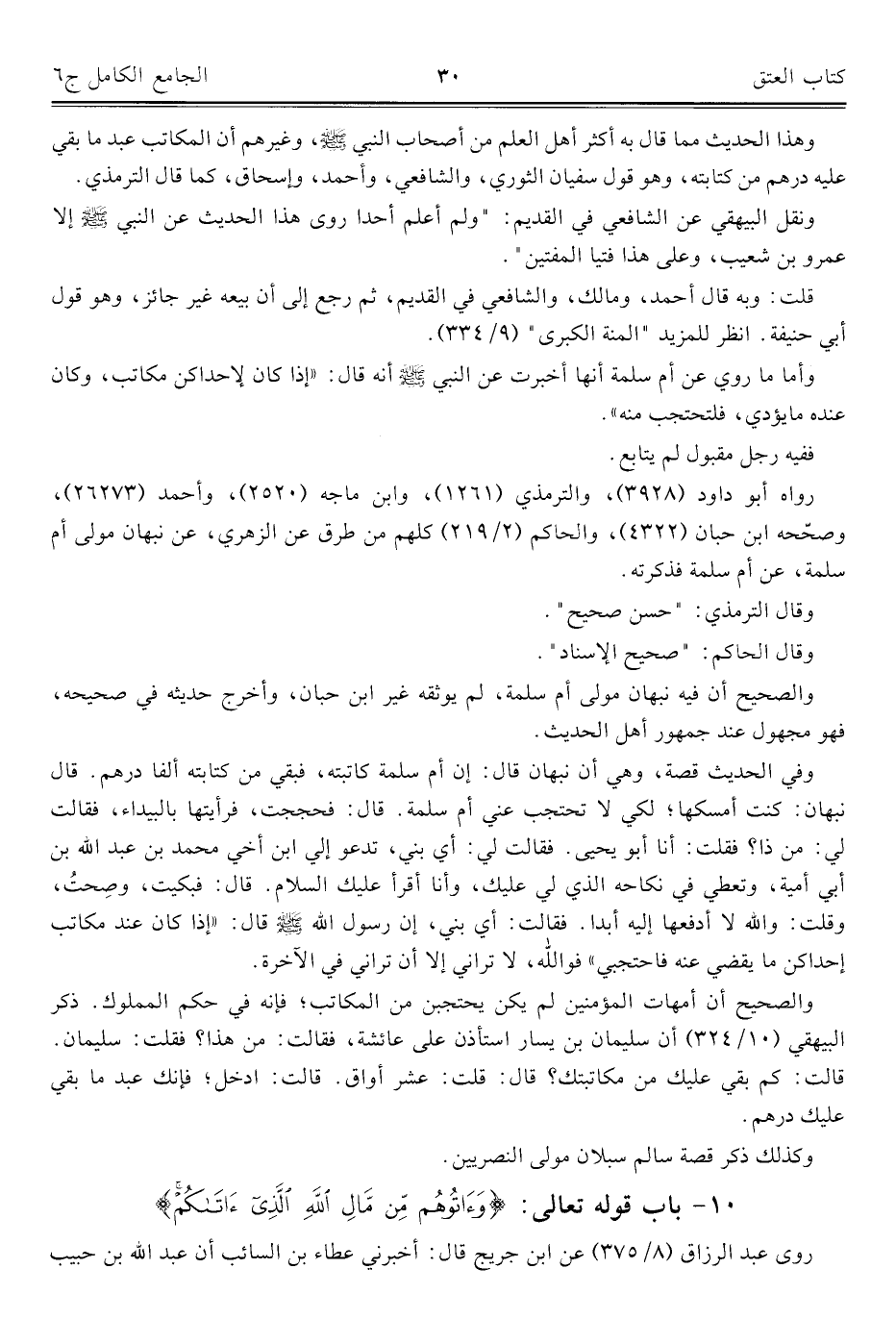 كتاب العتق ٣٠ الجامع الكامل ج٦

وهذا الحديث مما قال به أكثر أهل العلم من أصحاب النبي ﷺ، وغيرهم أن المكاتب عبد ما بقي عليه درهم من كتابته، وهو قول سفيان الثوري، والشافعي، وأحمد، وإسحاق، كما قال الترمذي.

ونقل البيهقي عن الشافعي في القديم: "ولم أعلم أحدا روى هذا الحديث عن النبي ﷺ إلا عمرو بن شعيب، وعلى هذا فتيا المفتين".

قلت: وبه قال أحمد، ومالك، والشافعي في القديم، ثم رجع إلى أن بيعه غير جائز، وهو قول أبي حنيفة. انظر للمزيد "المنة الكبرى" (٩/ ٣٣٤).

وأما ما روي عن أم سلمة أنها أخبرت عن النبي ﷺ أنه قال: «إذا كان لإحداكن مكاتب، وكان عنده مايؤدي، فلتحتجب منه».

ففيه رجل مقبول لم يتابع.

رواه أبو داود (٣٩٢٨)، والترمذي (١٢٦١)، وابن ماجه (٢٥٢٠)، وأحمد (٢٦٢٧٣)، وصحّحه ابن حبان (٤٣٢٢)، والحاكم (٢/ ٢١٩) كلهم من طرق عن الزهري، عن نبهان مولى أم سلمة، عن أم سلمة فذكرته.

وقال الترمذي: "حسن صحيح".

وقال الحاكم: "صحيح الإسناد".

والصحيح أن فيه نبهان مولى أم سلمة، لم يوثقه غير ابن حبان، وأخرج حديثه في صحيحه، فهو مجهول عند جمهور أهل الحديث.

وفي الحديث قصة، وهي أن نبهان قال: إن أم سلمة كاتبته، فبقي من كتابته ألفا درهم. قال نبهان: كنت أمسكها؛ لكي لا تحتجب عني أم سلمة. قال: فحججت، فرأيتها بالبيداء، فقالت لي: من ذا؟ فقلت: أنا أبو يحيى. فقالت لي: أي بني، تدعو إلي ابن أخي محمد بن عبد الله بن أبي أمية، وتعطي في نكاحه الذي لي عليك، وأنا أقرأ عليك السلام. قال: فبكيت، وصِحتُ، وقلت: والله لا أدفعها إليه أبدا. فقالت: أي بني، إن رسول الله ﷺ قال: «إذا كان عند مكاتب إحداكن ما يقضي عنه فاحتجبي» فوالله، لا تراني إلا أن تراني في الآخرة.

والصحيح أن أمهات المؤمنين لم يكن يحتجبن من المكاتب؛ فإنه في حكم المملوك. ذكر البيهقي (١٠/ ٣٢٤) أن سليمان بن يسار استأذن على عائشة، فقالت: من هذا؟ فقلت: سليمان. قالت: كم بقي عليك من مكاتبتك؟ قال: قلت: عشر أواق. قالت: ادخل؛ فإنك عبد ما بقي عليك درهم.

وكذلك ذكر قصة سالم سبلان مولى النصريين.

١٠- باب قوله تعالى: ﴿وَءَاتُوهُم مِّن مَّالِ ٱللَّهِ ٱلَّذِىٓ ءَاتَىٰكُمْ﴾

روى عبد الرزاق (٨/ ٣٧٥) عن ابن جريج قال: أخبرني عطاء بن السائب أن عبد الله بن حبيب